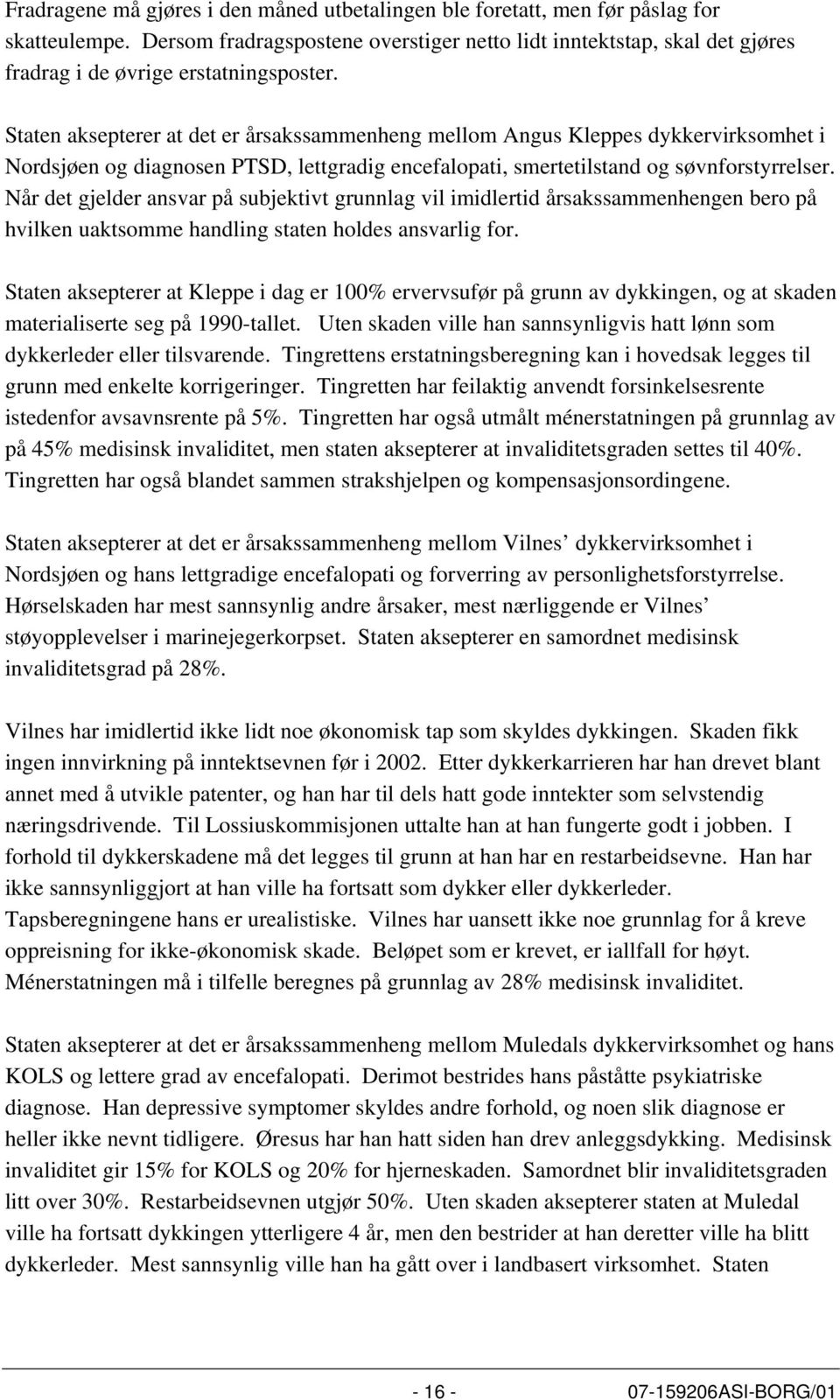 Fradragene må gjøres i den måned utbetalingen ble foretatt, men før påslag for skatteulempe. Dersom fradragspostene overstiger netto lidt inntektstap, skal det gjøres fradrag i de øvrige erstatningsposter.

Staten aksepterer at det er årsakssammenheng mellom Angus Kleppes dykkervirksomhet i Nordsjøen og diagnosen PTSD, lettgradig encefalopati, smertetilstand og søvnforstyrrelser. Når det gjelder ansvar på subjektivt grunnlag vil imidlertid årsakssammenhengen bero på hvilken uaktsomme handling staten holdes ansvarlig for.

Staten aksepterer at Kleppe i dag er 100% ervervsufør på grunn av dykkingen, og at skaden materialiserte seg på 1990-tallet. Uten skaden ville han sannsynligvis hatt lønn som dykkerleder eller tilsvarende. Tingrettens erstatningsberegning kan i hovedsak legges til grunn med enkelte korrigeringer. Tingretten har feilaktig anvendt forsinkelsesrente istedenfor avsavnsrente på 5%. Tingretten har også utmålt ménerstatningen på grunnlag av på 45% medisinsk invaliditet, men staten aksepterer at invaliditetsgraden settes til 40%. Tingretten har også blandet sammen strakshjelpen og kompensasjonsordingene.

Staten aksepterer at det er årsakssammenheng mellom Vilnes’ dykkervirksomhet i Nordsjøen og hans lettgradige encefalopati og forverring av personlighetsforstyrrelse. Hørselskaden har mest sannsynlig andre årsaker, mest nærliggende er Vilnes’ støyopplevelser i marinejegerkorpset. Staten aksepterer en samordnet medisinsk invaliditetsgrad på 28%.

Vilnes har imidlertid ikke lidt noe økonomisk tap som skyldes dykkingen. Skaden fikk ingen innvirkning på inntektsevnen før i 2002. Etter dykkerkarrieren har han drevet blant annet med å utvikle patenter, og han har til dels hatt gode inntekter som selvstendig næringsdrivende. Til Lossiuskommisjonen uttalte han at han fungerte godt i jobben. I forhold til dykkerskadene må det legges til grunn at han har en restarbeidsevne. Han har ikke sannsynliggjort at han ville ha fortsatt som dykker eller dykkerleder. Tapsberegningene hans er urealistiske. Vilnes har uansett ikke noe grunnlag for å kreve oppreisning for ikke-økonomisk skade. Beløpet som er krevet, er iallfall for høyt. Ménerstatningen må i tilfelle beregnes på grunnlag av 28% medisinsk invaliditet.

Staten aksepterer at det er årsakssammenheng mellom Muledals dykkervirksomhet og hans KOLS og lettere grad av encefalopati. Derimot bestrides hans påståtte psykiatriske diagnose. Han depressive symptomer skyldes andre forhold, og noen slik diagnose er heller ikke nevnt tidligere. Øresus har han hatt siden han drev anleggsdykking. Medisinsk invaliditet gir 15% for KOLS og 20% for hjerneskaden. Samordnet blir invaliditetsgraden litt over 30%. Restarbeidsevnen utgjør 50%. Uten skaden aksepterer staten at Muledal ville ha fortsatt dykkingen ytterligere 4 år, men den bestrider at han deretter ville ha blitt dykkerleder. Mest sannsynlig ville han ha gått over i landbasert virksomhet. Staten

- 16 -
07-159206ASI-BORG/01